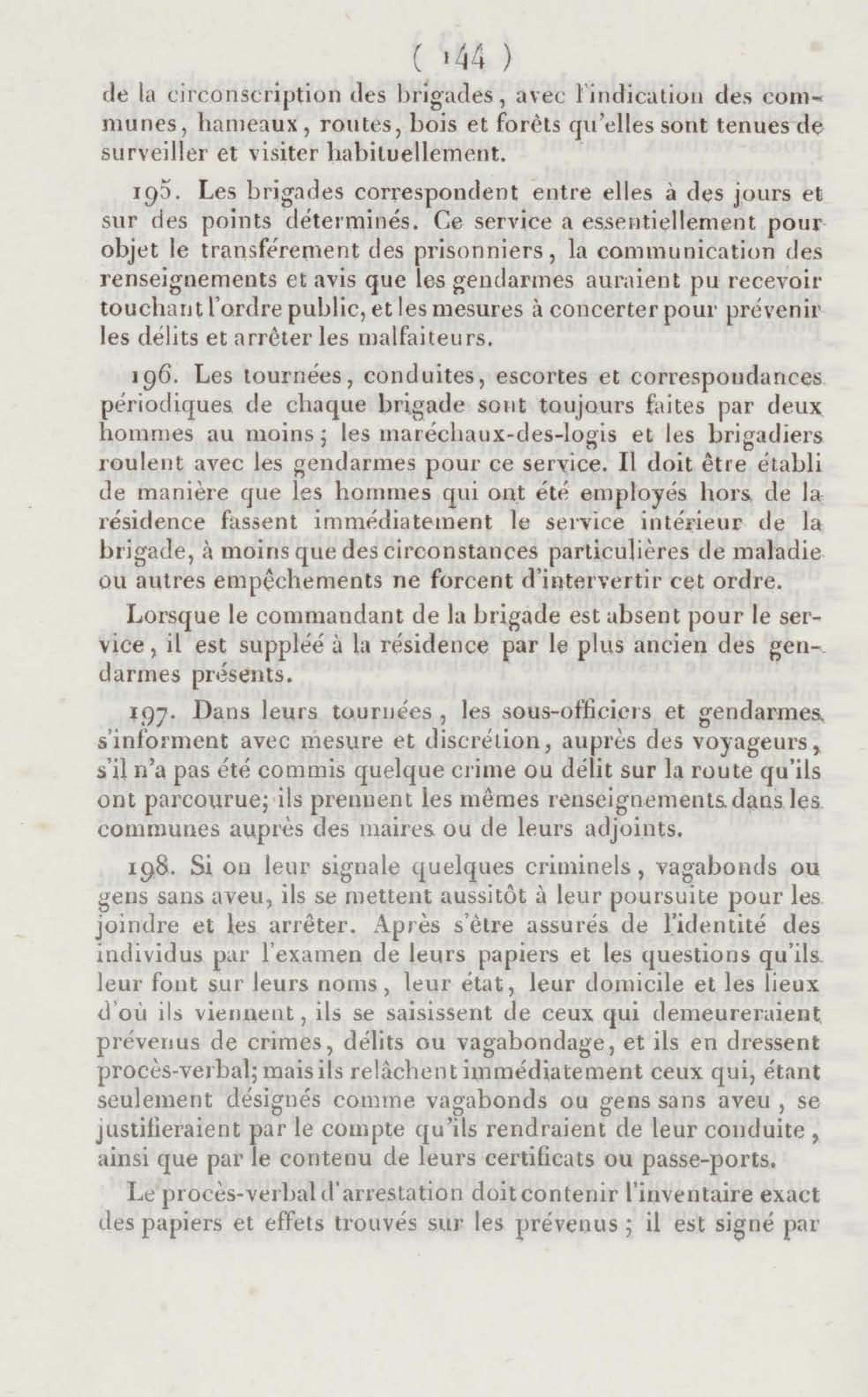 ( 144 )

de la circonscription des brigades, avec l'indication des communes, hameaux, routes, bois et forêts qu'elles sont tenues de surveiller et visiter habituellement.

195. Les brigades correspondent entre elles à des jours et sur des points déterminés. Ce service a essentiellement pour objet le transférement des prisonniers, la communication des renseignements et avis que les gendarmes auraient pu recevoir touchant l'ordre public, et les mesures à concerter pour prévenir les délits et arrêter les malfaiteurs.

196. Les tournées, conduites, escortes et correspondances périodiques de chaque brigade sont toujours faites par deux hommes au moins; les maréchaux-des-logis et les brigadiers roulent avec les gendarmes pour ce service. Il doit être établi de manière que les hommes qui ont été employés hors de la résidence fassent immédiatement le service intérieur de la brigade, à moins que des circonstances particulières de maladie ou autres empêchements ne forcent d'intervertir cet ordre.

Lorsque le commandant de la brigade est absent pour le service, il est suppléé à la résidence par le plus ancien des gendarmes présents.

197. Dans leurs tournées, les sous-officiers et gendarmes s'informent avec mesure et discrétion, auprès des voyageurs, s'il n'a pas été commis quelque crime ou délit sur la route qu'ils ont parcourue; ils prennent les mêmes renseignements dans les communes auprès des maires ou de leurs adjoints.

198. Si on leur signale quelques criminels, vagabonds ou gens sans aveu, ils se mettent aussitôt à leur poursuite pour les joindre et les arrêter. Après s'être assurés de l'identité des individus par l'examen de leurs papiers et les questions qu'ils leur font sur leurs noms, leur état, leur domicile et les lieux d'où ils viennent, ils se saisissent de ceux qui demeureraient prévenus de crimes, délits ou vagabondage, et ils en dressent procès-verbal; mais ils relâchent immédiatement ceux qui, étant seulement désignés comme vagabonds ou gens sans aveu, se justifieraient par le compte qu'ils rendraient de leur conduite, ainsi que par le contenu de leurs certificats ou passe-ports.

Le procès-verbal d'arrestation doit contenir l'inventaire exact des papiers et effets trouvés sur les prévenus; il est signé par